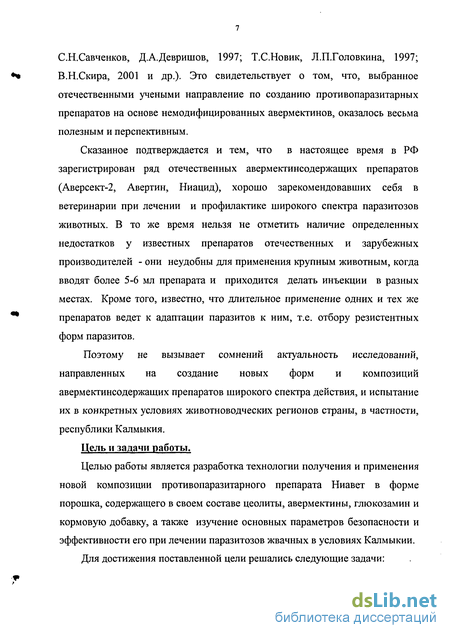 7

С.Н.Савченков, Д.А.Девришов, 1997; Т.С.Новик, Л.П.Головкина, 1997; В.Н.Скира, 2001 и др.). Это свидетельствует о том, что, выбранное отечественными учеными направление по созданию противопаразитарных препаратов на основе немодифицированных авермектинов, оказалось весьма полезным и перспективным.

Сказанное подтверждается и тем, что в настоящее время в РФ зарегистрирован ряд отечественных авермектинсодержащих препаратов (Аверсект-2, Авертин, Ниацид), хорошо зарекомендовавших себя в ветеринарии при лечении и профилактике широкого спектра паразитозов животных. В то же время нельзя не отметить наличие определенных недостатков у известных препаратов отечественных и зарубежных производителей - они неудобны для применения крупным животным, когда вводят более 5-6 мл препарата и приходится делать инъекции в разных местах. Кроме того, известно, что длительное применение одних и тех же препаратов ведет к адаптации паразитов к ним, т.е. отбору резистентных форм паразитов.

Поэтому не вызывает сомнений актуальность исследований, направленных на создание новых форм и композиций авермектинсодержащих препаратов широкого спектра действия, и испытание их в конкретных условиях животноводческих регионов страны, в частности, республики Калмыкия.

Цель и задачи работы.

Целью работы является разработка технологии получения и применения новой композиции противопаразитарного препарата Ниавет в форме порошка, содержащего в своем составе цеолиты, авермектины, глюкозамин и кормовую добавку, а также изучение основных параметров безопасности и эффективности его при лечении паразитозов жвачных в условиях Калмыкии.

Для достижения поставленной цели решались следующие задачи:

dsLib.net
библиотека диссертаций